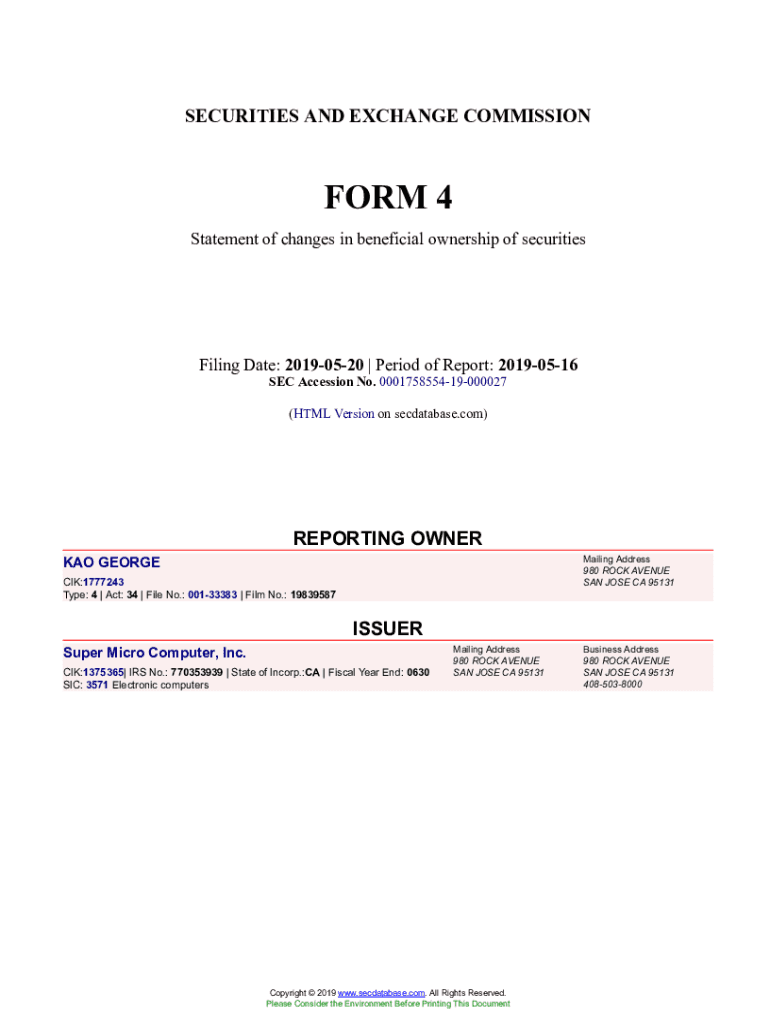 SECURITIES AND EXCHANGE COMMISSION

FORM 4

Statement of changes in beneficial ownership of securities

Filing Date: 2019-05-20 | Period of Report: 2019-05-16
SEC Accession No. 0001758554-19-000027

(HTML Version on secdatabase.com)

REPORTING OWNER

KAO GEORGE

CIK:1777243
Type: 4 | Act: 34 | File No.: 001-33383 | Film No.: 19839587

Mailing Address
980 ROCK AVENUE
SAN JOSE CA 95131

ISSUER

Super Micro Computer, Inc.

CIK:1375365| IRS No.: 770353939 | State of Incorp.:CA | Fiscal Year End: 0630
SIC: 3571 Electronic computers

Mailing Address
980 ROCK AVENUE
SAN JOSE CA 95131

Business Address
980 ROCK AVENUE
SAN JOSE CA 95131
408-503-8000

Copyright © 2019 www.secdatabase.com. All Rights Reserved.
Please Consider the Environment Before Printing This Document